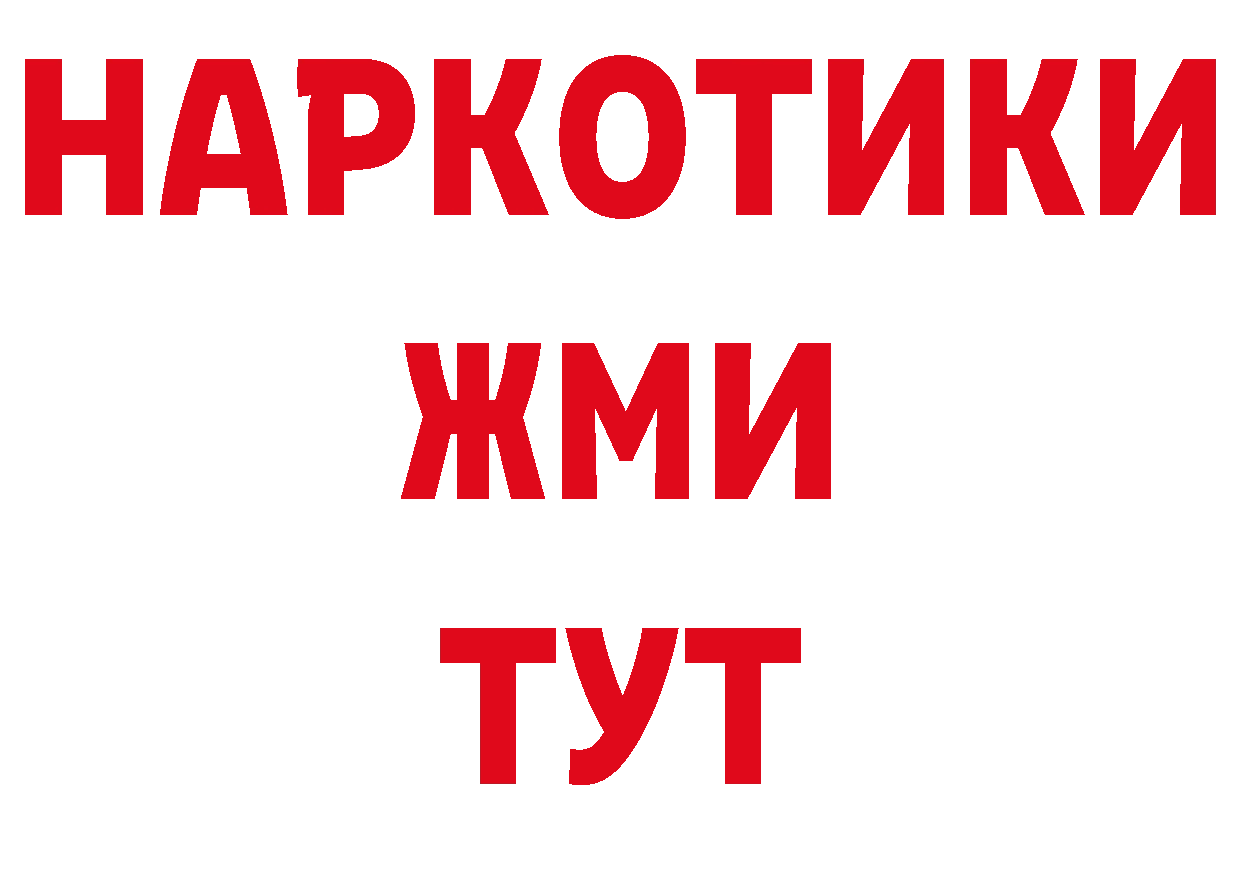 НАРКОТИКИ
ЖМИ
ТУТ